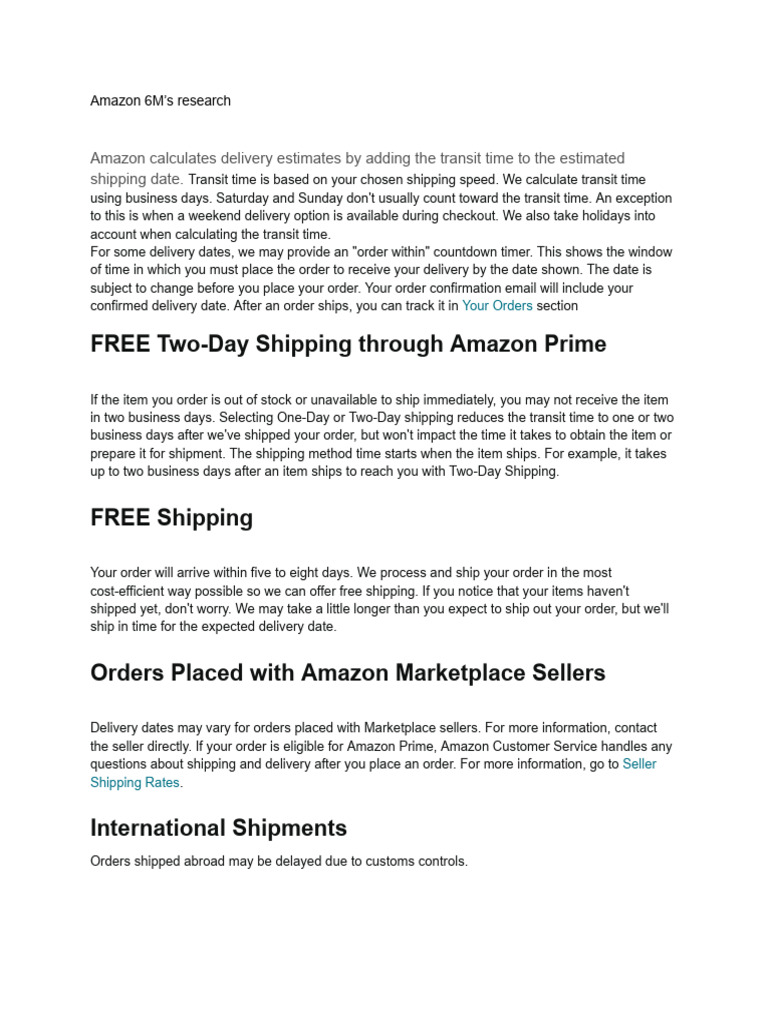 Amazon 6M's research

Amazon calculates delivery estimates by adding the transit time to the estimated shipping date. Transit time is based on your chosen shipping speed. We calculate transit time using business days. Saturday and Sunday don't usually count toward the transit time. An exception to this is when a weekend delivery option is available during checkout. We also take holidays into account when calculating the transit time.
For some delivery dates, we may provide an "order within" countdown timer. This shows the window of time in which you must place the order to receive your delivery by the date shown. The date is subject to change before you place your order. Your order confirmation email will include your confirmed delivery date. After an order ships, you can track it in Your Orders section

FREE Two-Day Shipping through Amazon Prime

If the item you order is out of stock or unavailable to ship immediately, you may not receive the item in two business days. Selecting One-Day or Two-Day shipping reduces the transit time to one or two business days after we've shipped your order, but won't impact the time it takes to obtain the item or prepare it for shipment. The shipping method time starts when the item ships. For example, it takes up to two business days after an item ships to reach you with Two-Day Shipping.

FREE Shipping

Your order will arrive within five to eight days. We process and ship your order in the most cost-efficient way possible so we can offer free shipping. If you notice that your items haven't shipped yet, don't worry. We may take a little longer than you expect to ship out your order, but we'll ship in time for the expected delivery date.

Orders Placed with Amazon Marketplace Sellers

Delivery dates may vary for orders placed with Marketplace sellers. For more information, contact the seller directly. If your order is eligible for Amazon Prime, Amazon Customer Service handles any questions about shipping and delivery after you place an order. For more information, go to Seller Shipping Rates.

International Shipments

Orders shipped abroad may be delayed due to customs controls.